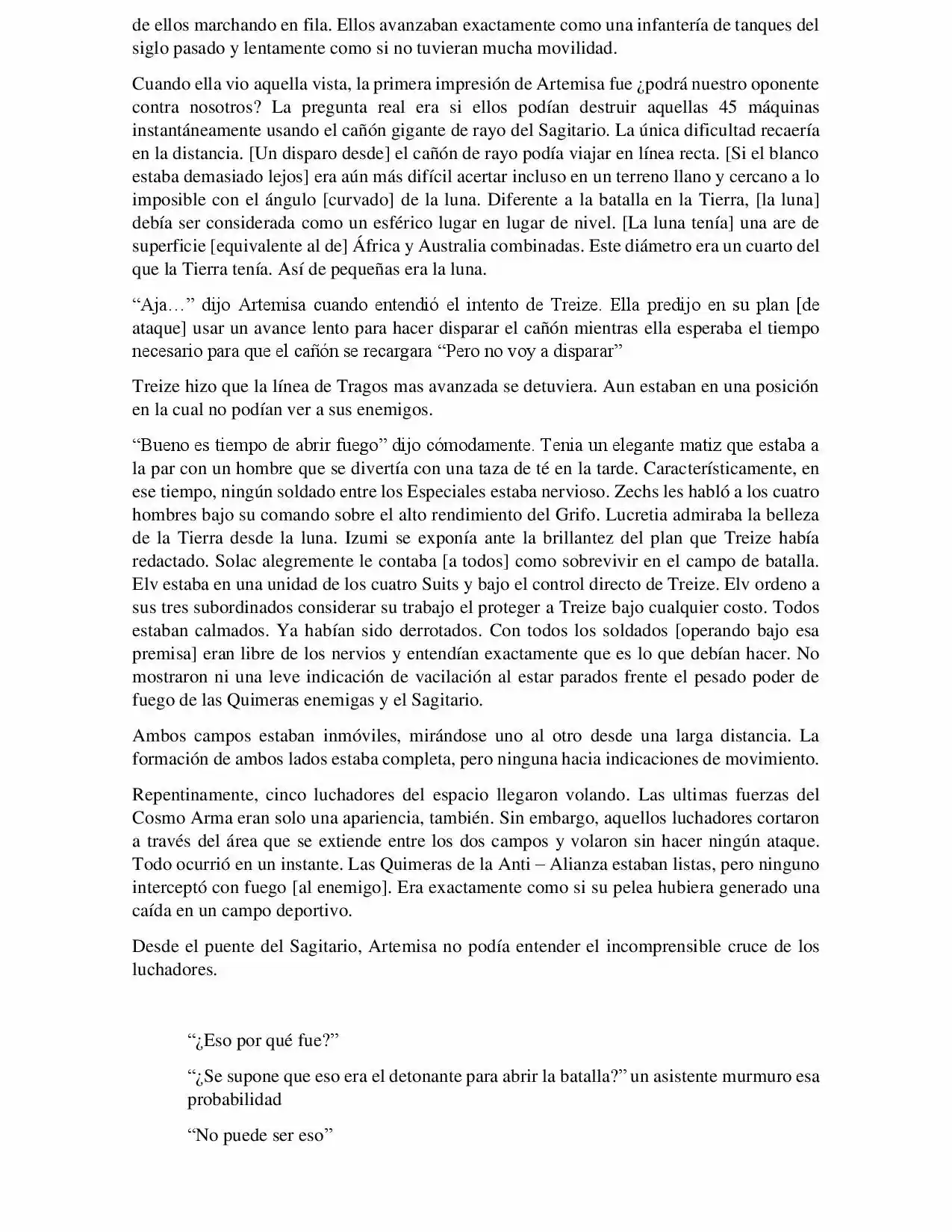 de ellos marchando en fila. Ellos avanzaban exactamente como una infantería de tanques del siglo pasado y lentamente como si no tuvieran mucha movilidad.

Cuando ella vio aquella vista, la primera impresión de Artemisa fue ¿podrá nuestro oponente contra nosotros? La pregunta real era si ellos podían destruir aquellas 45 máquinas instantáneamente usando el cañón gigante de rayo del Sagitario. La única dificultad recaería en la distancia. [Un disparo desde] el cañón de rayo podía viajar en línea recta. [Si el blanco estaba demasiado lejos] era aún más difícil acertar incluso en un terreno llano y cercano a lo imposible con el ángulo [curvado] de la luna. Diferente a la batalla en la Tierra, [la luna] debía ser considerada como un esférico lugar en lugar de nivel. [La luna tenía] una are de superficie [equivalente al de] África y Australia combinadas. Este diámetro era un cuarto del que la Tierra tenía. Así de pequeñas era la luna.

“Aja…” dijo Artemisa cuando entendió el intento de Treize. Ella predijo en su plan [de ataque] usar un avance lento para hacer disparar el cañón mientras ella esperaba el tiempo necesario para que el cañón se recargara “Pero no voy a disparar”

Treize hizo que la línea de Tragos mas avanzada se detuviera. Aun estaban en una posición en la cual no podían ver a sus enemigos.

“Bueno es tiempo de abrir fuego” dijo cómodamente. Tenia un elegante matiz que estaba a la par con un hombre que se divertía con una taza de té en la tarde. Característicamente, en ese tiempo, ningún soldado entre los Especiales estaba nervioso. Zechs les habló a los cuatro hombres bajo su comando sobre el alto rendimiento del Grifo. Lucretia admiraba la belleza de la Tierra desde la luna. Izumi se exponía ante la brillantez del plan que Treize había redactado. Solac alegremente le contaba [a todos] como sobrevivir en el campo de batalla. Elv estaba en una unidad de los cuatro Suits y bajo el control directo de Treize. Elv ordeno a sus tres subordinados considerar su trabajo el proteger a Treize bajo cualquier costo. Todos estaban calmados. Ya habían sido derrotados. Con todos los soldados [operando bajo esa premisa] eran libre de los nervios y entendían exactamente que es lo que debían hacer. No mostraron ni una leve indicación de vacilación al estar parados frente el pesado poder de fuego de las Quimeras enemigas y el Sagitario.

Ambos campos estaban inmóviles, mirándose uno al otro desde una larga distancia. La formación de ambos lados estaba completa, pero ninguna hacia indicaciones de movimiento.

Repentinamente, cinco luchadores del espacio llegaron volando. Las ultimas fuerzas del Cosmo Arma eran solo una apariencia, también. Sin embargo, aquellos luchadores cortaron a través del área que se extiende entre los dos campos y volaron sin hacer ningún ataque. Todo ocurrió en un instante. Las Quimeras de la Anti – Alianza estaban listas, pero ninguno interceptó con fuego [al enemigo]. Era exactamente como si su pelea hubiera generado una caída en un campo deportivo.

Desde el puente del Sagitario, Artemisa no podía entender el incomprensible cruce de los luchadores.

“¿Eso por qué fue?”

“¿Se supone que eso era el detonante para abrir la batalla?” un asistente murmuro esa probabilidad

“No puede ser eso”